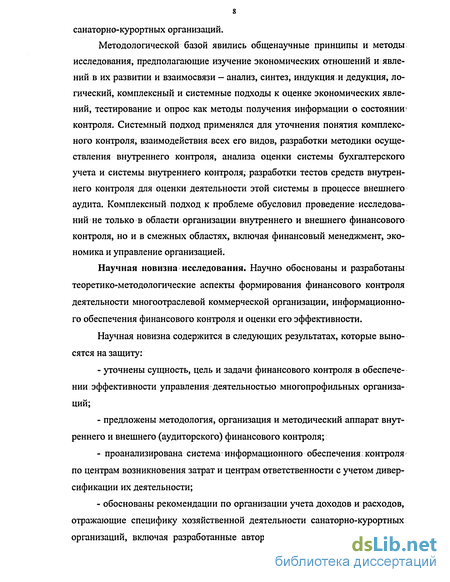 8

санаторно-курортных организаций.

Методологической базой явились общенаучные принципы и методы исследования, предполагающие изучение экономических отношений и явлений в их развитии и взаимосвязи – анализ, синтез, индукция и дедукция, логический, комплексный и системные подходы к оценке экономических явлений, тестирование и опрос как методы получения информации о состоянии контроля. Системный подход применялся для уточнения понятия комплексного контроля, взаимодействия всех его видов, разработки методики осуществления внутреннего контроля, анализа оценки системы бухгалтерского учета и системы внутреннего контроля, разработки тестов средств внутреннего контроля для оценки деятельности этой системы в процессе внешнего аудита. Комплексный подход к проблеме обусловил проведение исследований не только в области организации внутреннего и внешнего финансового контроля, но и в смежных областях, включая финансовый менеджмент, экономика и управление организацией.

Научная новизна исследования. Научно обоснованы и разработаны теоретико-методологические аспекты формирования финансового контроля деятельности многоотраслевой коммерческой организации, информационного обеспечения финансового контроля и оценки его эффективности.

Научная новизна содержится в следующих результатах, которые выносятся на защиту:

- уточнены сущность, цель и задачи финансового контроля в обеспечении эффективности управления деятельностью многопрофильных организаций;

- предложены методология, организация и методический аппарат внутреннего и внешнего (аудиторского) финансового контроля;

- проанализирована система информационного обеспечения контроля по центрам возникновения затрат и центрам ответственности с учетом диверсификации их деятельности;

- обоснованы рекомендации по организации учета доходов и расходов, отражающие специфику хозяйственной деятельности санаторно-курортных организаций, включая разработанные автор

dsLib.net
библиотека диссертаций